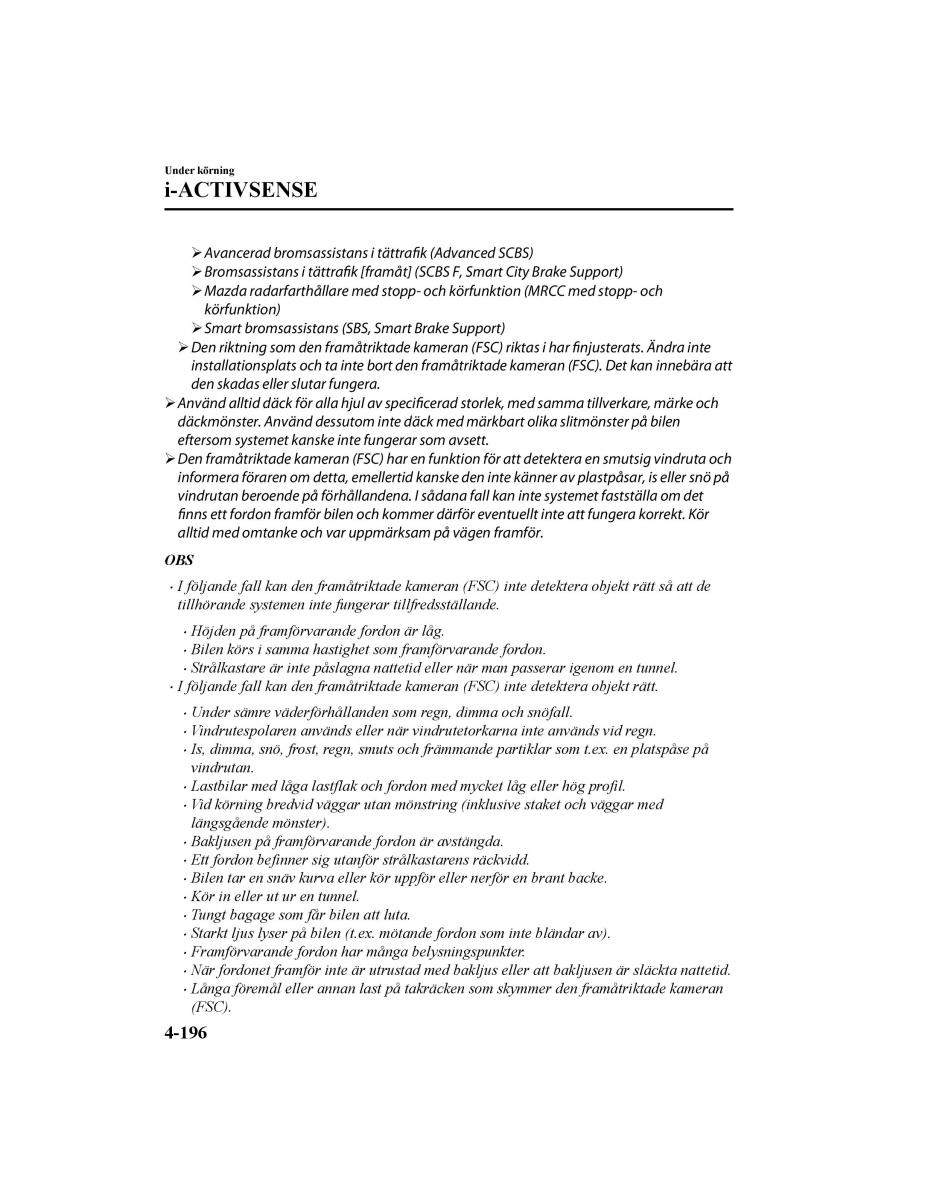 Under körning
i-ACTIVSENSE

➢ Avancerad bromsassistans i tättrafik (Advanced SCBS)
➢ Bromsassistans i tättrafik [framåt] (SCBS F, Smart City Brake Support)
➢ Mazda radarfarthållare med stopp- och körfunktion (MRCC med stopp- och körfunktion)
➢ Smart bromsassistans (SBS, Smart Brake Support)
➢ Den riktning som den framåtriktade kameran (FSC) riktas i har finjusterats. Ändra inte installationsplats och ta inte bort den framåtriktade kameran (FSC). Det kan innebära att den skadas eller slutar fungera.
➢ Använd alltid däck för alla hjul av specificerad storlek, med samma tillverkare, märke och däckmönster. Använd dessutom inte däck med märkbart olika slitmönster på bilen eftersom systemet kanske inte fungerar som avsett.
➢ Den framåtriktade kameran (FSC) har en funktion för att detektera en smutsig vindruta och informera föraren om detta, emellertid kanske den inte känner av plastpåsar, is eller snö på vindrutan beroende på förhållandena. I sådana fall kan inte systemet fastställa om det finns ett fordon framför bilen och kommer därför eventuellt inte att fungera korrekt. Kör alltid med omtanke och var uppmärksam på vägen framför.

OBS
· I följande fall kan den framåtriktade kameran (FSC) inte detektera objekt rätt så att de tillhörande systemen inte fungerar tillfredsställande.
· Höjden på framförvarande fordon är låg.
· Bilen körs i samma hastighet som framförvarande fordon.
· Strålkastare är inte påslagna nattetid eller när man passerar igenom en tunnel.
· I följande fall kan den framåtriktade kameran (FSC) inte detektera objekt rätt.
· Under sämre väderförhållanden som regn, dimma och snöfall.
· Vindrutespolaren används eller när vindrutetorkarna inte används vid regn.
· Is, dimma, snö, frost, regn, smuts och främmande partiklar som t.ex. en platspåse på vindrutan.
· Lastbilar med låga lastflak och fordon med mycket låg eller hög profil.
· Vid körning bredvid väggar utan mönstring (inklusive staket och väggar med längsgående mönster).
· Bakljusen på framförvarande fordon är avstängda.
· Ett fordon befinner sig utanför strålkastarens räckvidd.
· Bilen tar en snäv kurva eller kör uppför eller nerför en brant backe.
· Kör in eller ut ur en tunnel.
· Tungt bagage som får bilen att luta.
· Starkt ljus lyser på bilen (t.ex. mötande fordon som inte bländar av).
· Framförvarande fordon har många belysningspunkter.
· När fordonet framför inte är utrustad med bakljus eller att bakljusen är släckta nattetid.
· Långa föremål eller annan last på takräcken som skymmer den framåtriktade kameran (FSC).

4-196